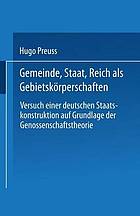 Hugo Preuss

Gemeinde, Staat, Reich als Gebietskörperschaften

Versuch einer deutschen Staatskonstruktion auf Grundlage der Genossenschaftstheorie